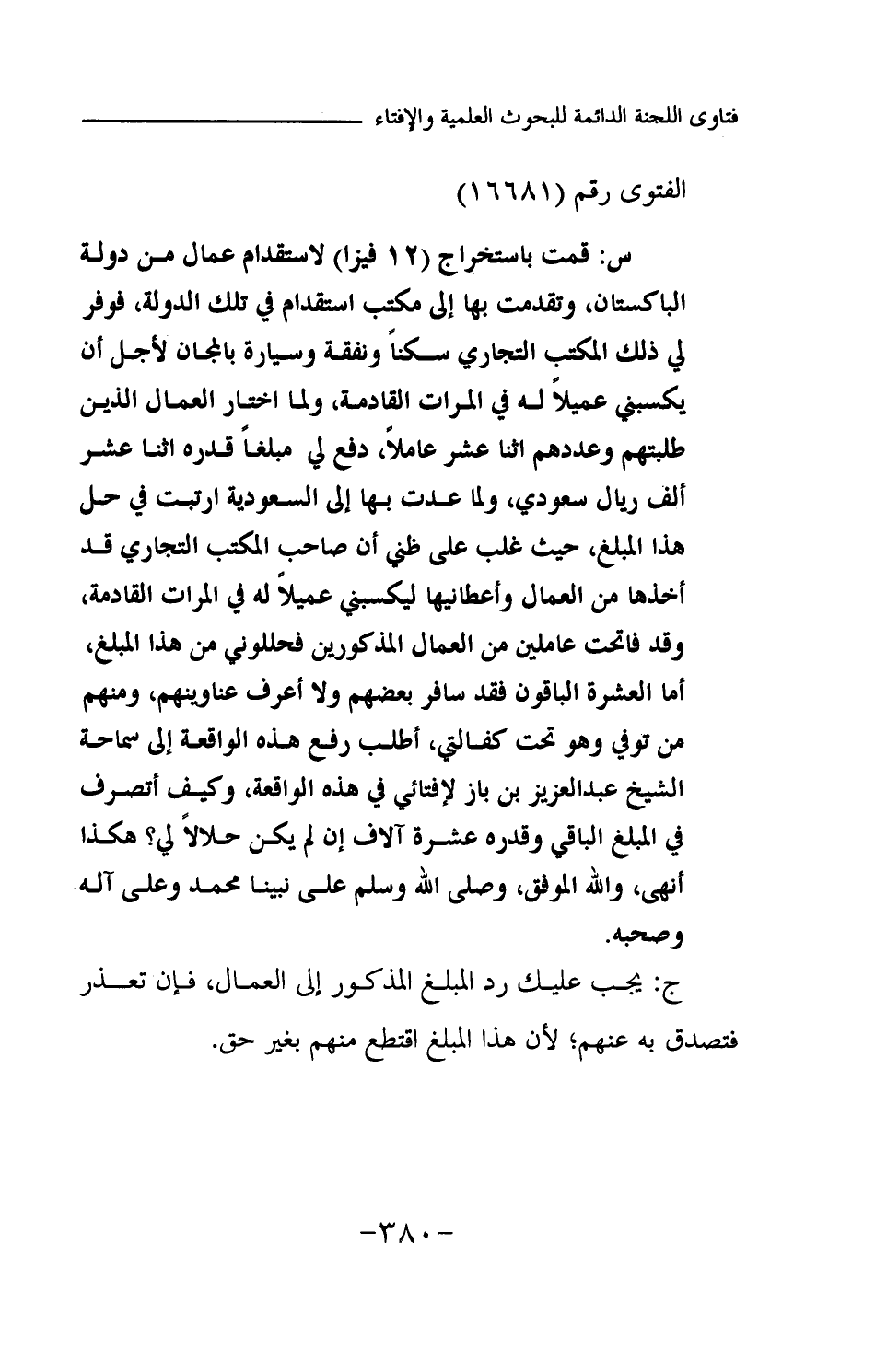 فتاوى اللجنة الدائمة للبحوث العلمية والإفتاء

الفتوى رقم (١٦٦٨١)

س: قمت باستخراج (١٢ فيزا) لاستقدام عمال من دولة الباكستان، وتقدمت بها إلى مكتب استقدام في تلك الدولة، فوفر لي ذلك المكتب التجاري سكناً ونفقة وسيارة بالمجان لأجل أن يكسبني عميلاً له في المرات القادمة، ولما اختار العمال الذين طلبتهم وعددهم اثنا عشر عاملاً، دفع لي مبلغاً قدره اثنا عشر ألف ريال سعودي، ولما عدت بها إلى السعودية ارتبت في حل هذا المبلغ، حيث غلب على ظني أن صاحب المكتب التجاري قد أخذها من العمال وأعطانيها ليكسبني عميلاً له في المرات القادمة، وقد فاتحت عاملين من العمال المذكورين فحللوني من هذا المبلغ، أما العشرة الباقون فقد سافر بعضهم ولا أعرف عناوينهم، ومنهم من توفي وهو تحت كفالتي، أطلب رفع هذه الواقعة إلى سماحة الشيخ عبدالعزيز بن باز لإفتائي في هذه الواقعة، وكيف أتصرف في المبلغ الباقي وقدره عشرة آلاف إن لم يكن حلالاً لي؟ هكذا أنهى، والله الموفق، وصلى الله وسلم على نبينا محمد وعلى آله وصحبه.

ج: يجب عليك رد المبلغ المذكور إلى العمال، فإن تعذر فتصدق به عنهم؛ لأن هذا المبلغ اقتطع منهم بغير حق.

-٣٨٠-